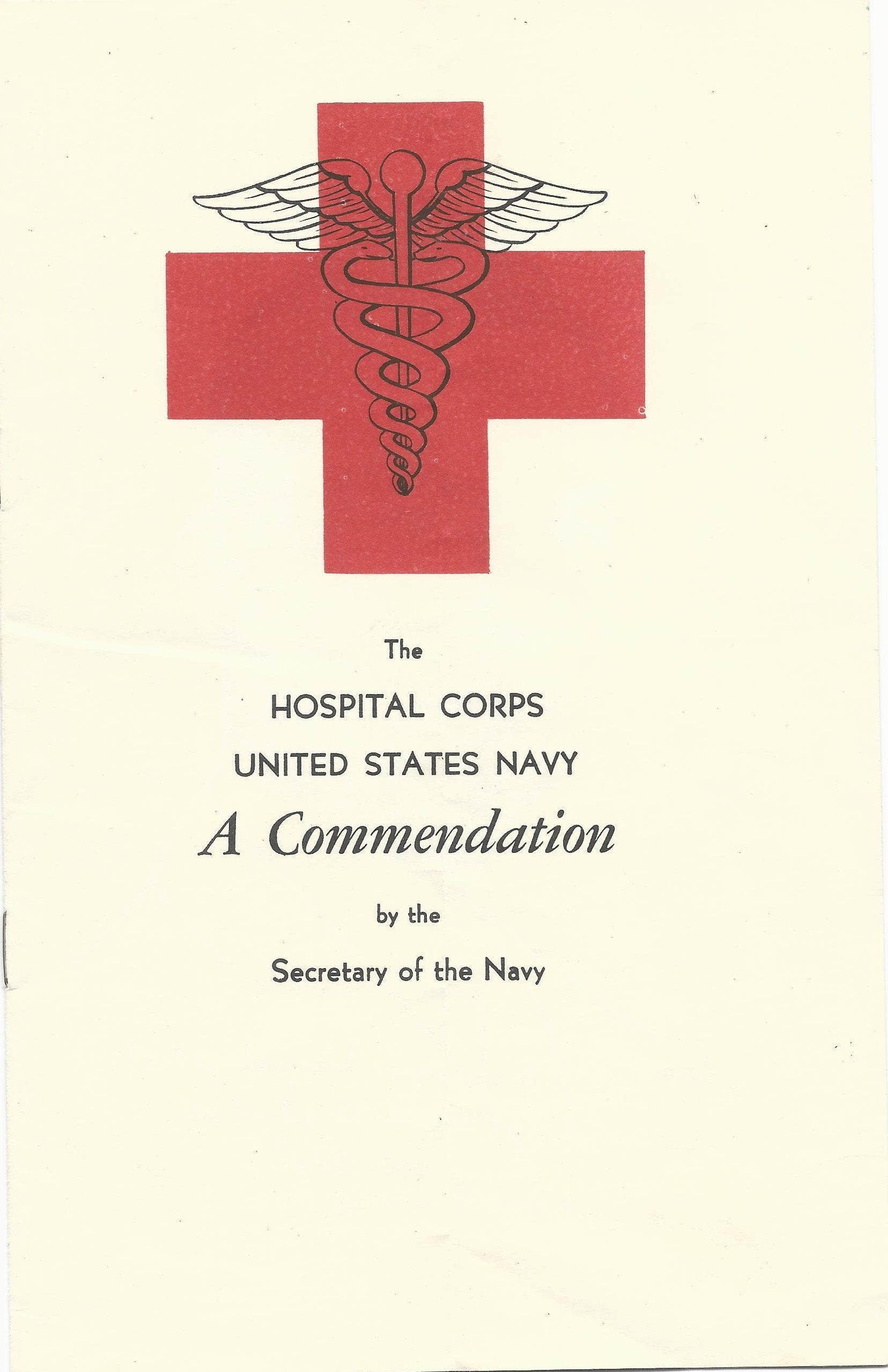 The

HOSPITAL CORPS

UNITED STATES NAVY

A Commendation

by the

Secretary of the Navy